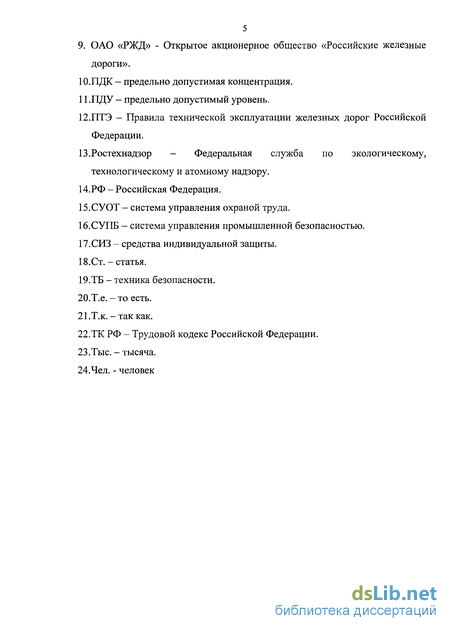 5

9. ОАО «РЖД» - Открытое акционерное общество «Российские железные дороги».

10.ПДК – предельно допустимая концентрация.

11.ПДУ – предельно допустимый уровень.

12.ПТЭ – Правила технической эксплуатации железных дорог Российской Федерации.

13.Ростехнадзор – Федеральная служба по экологическому, технологическому и атомному надзору.

14.РФ – Российская Федерация.

15.СУОТ – система управления охраной труда.

16.СУПБ – система управления промышленной безопасностью.

17.СИЗ – средства индивидуальной защиты.

18.Ст. – статья.

19.ТБ – техника безопасности.

20.Т.е. – то есть.

21.Т.к. – так как.

22.ТК РФ – Трудовой кодекс Российской Федерации.

23.Тыс. – тысяча.

24.Чел. - человек

dsLib.net
библиотека диссертаций